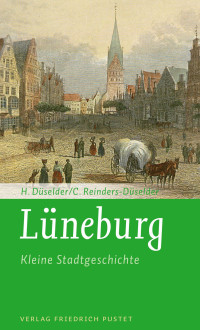 H. Düselder/C. Reinders-Düselder

Lüneburg

Kleine Stadtgeschichte

VERLAG FRIEDRICH PUSTET